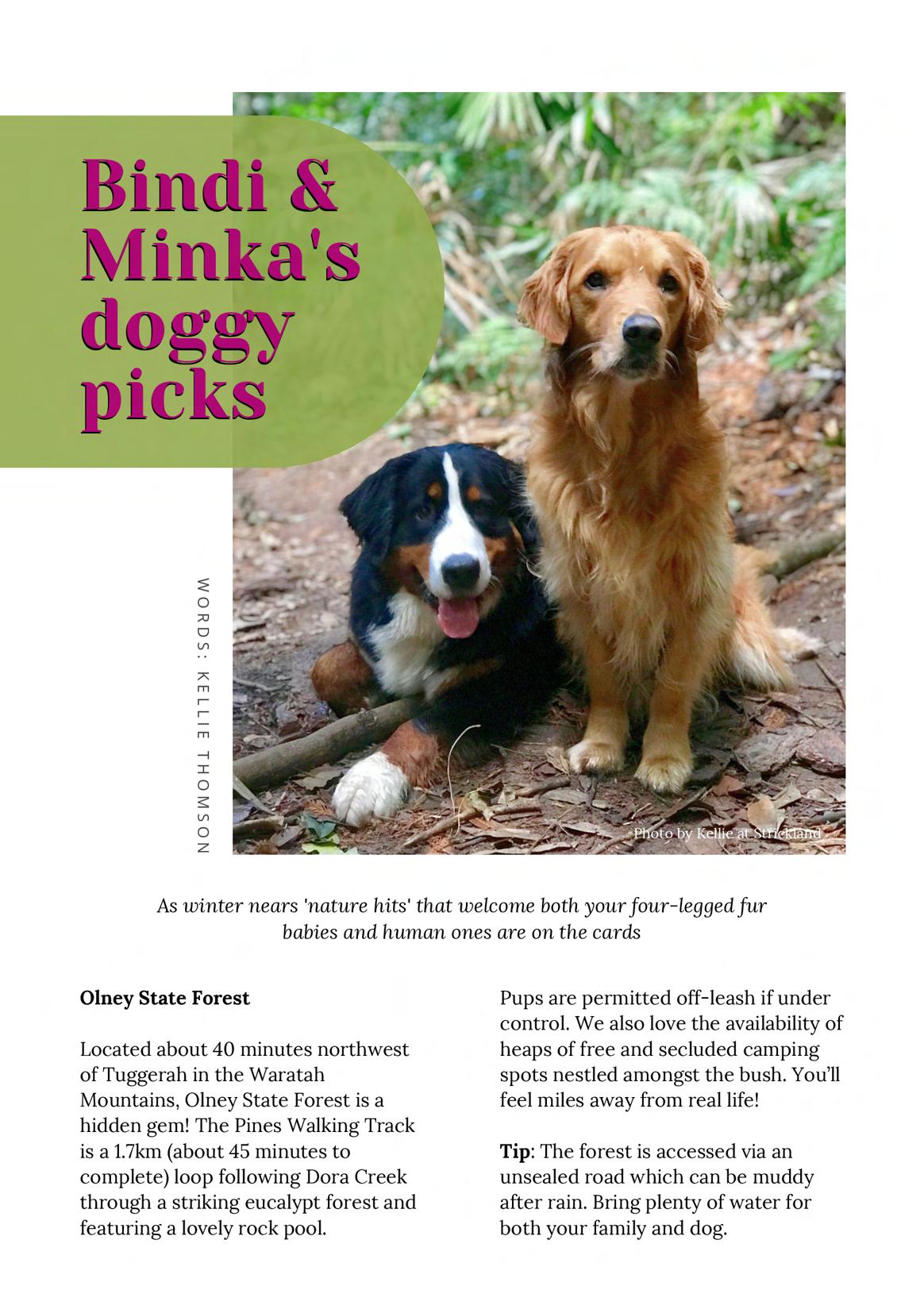 Bindi & Minka's doggy picks

WORDS: KELLIE THOMSON

Photo by Kellie at Strickland

As winter nears 'nature hits' that welcome both your four-legged fur babies and human ones are on the cards

Olney State Forest

Located about 40 minutes northwest of Tuggerah in the Waratah Mountains, Olney State Forest is a hidden gem! The Pines Walking Track is a 1.7km (about 45 minutes to complete) loop following Dora Creek through a striking eucalypt forest and featuring a lovely rock pool.

Pups are permitted off-leash if under control. We also love the availability of heaps of free and secluded camping spots nestled amongst the bush. You'll feel miles away from real life!

Tip: The forest is accessed via an unsealed road which can be muddy after rain. Bring plenty of water for both your family and dog.